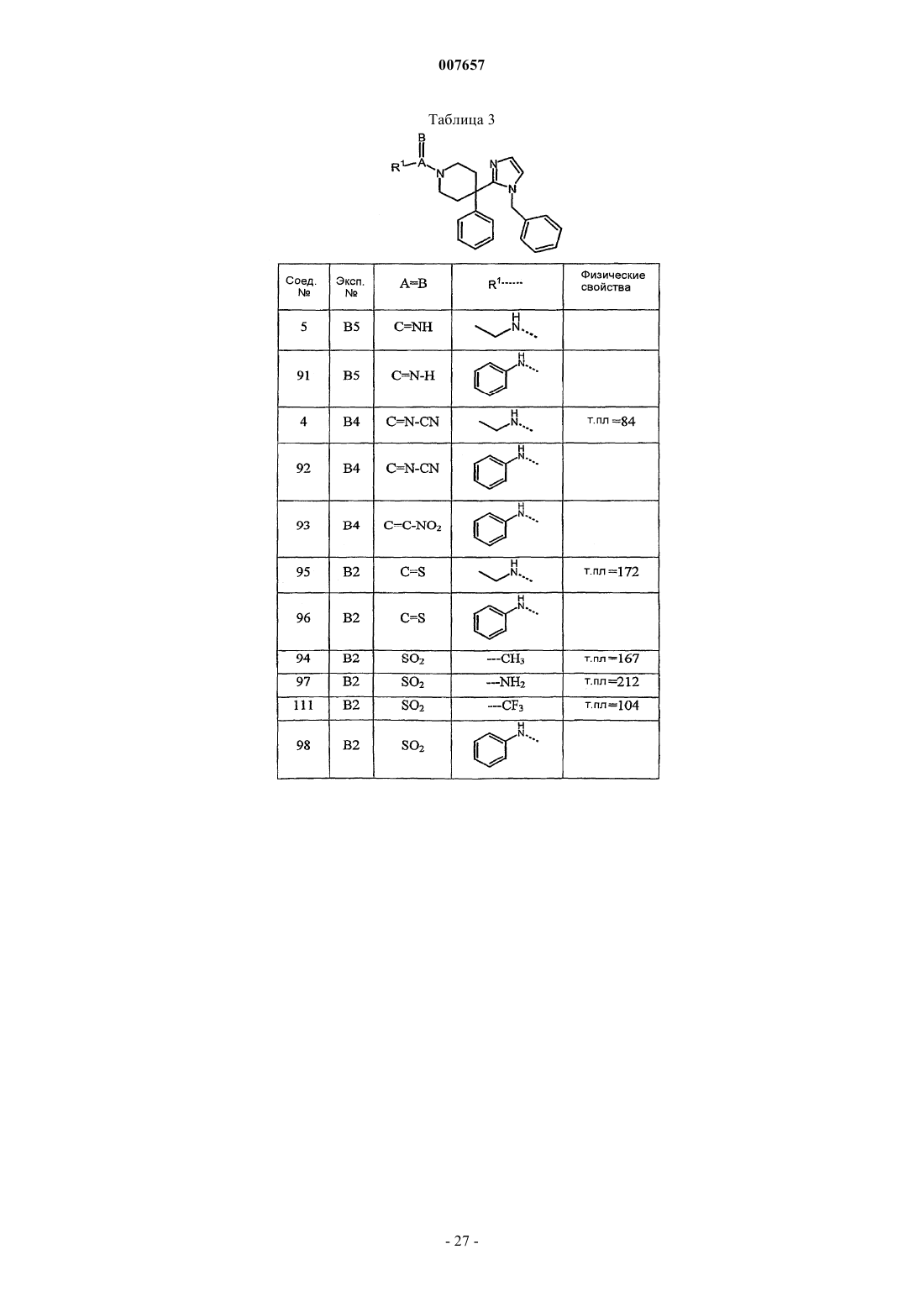 007657

Таблица 3

B
R$^1$ A N N N

| Соед. № | Эксп. № | A=B | R$^1$------ | Физические свойства |
|---|---|---|---|---|
| 5 | B5 | C=NH | H N | |
| 91 | B5 | C=N-H | H N | |
| 4 | B4 | C=N-CN | H N | т.пл =84 |
| 92 | B4 | C=N-CN | H N | |
| 93 | B4 | C=C-NO$_2$ | H N | |
| 95 | B2 | C=S | H N | т.пл =172 |
| 96 | B2 | C=S | H N | |
| 94 | B2 | SO$_2$ | ---CH$_3$ | т.пл =167 |
| 97 | B2 | SO$_2$ | ---NH$_2$ | т.пл =212 |
| 111 | B2 | SO$_2$ | ---CF$_3$ | т.пл =104 |
| 98 | B2 | SO$_2$ | H N | |

- 27 -